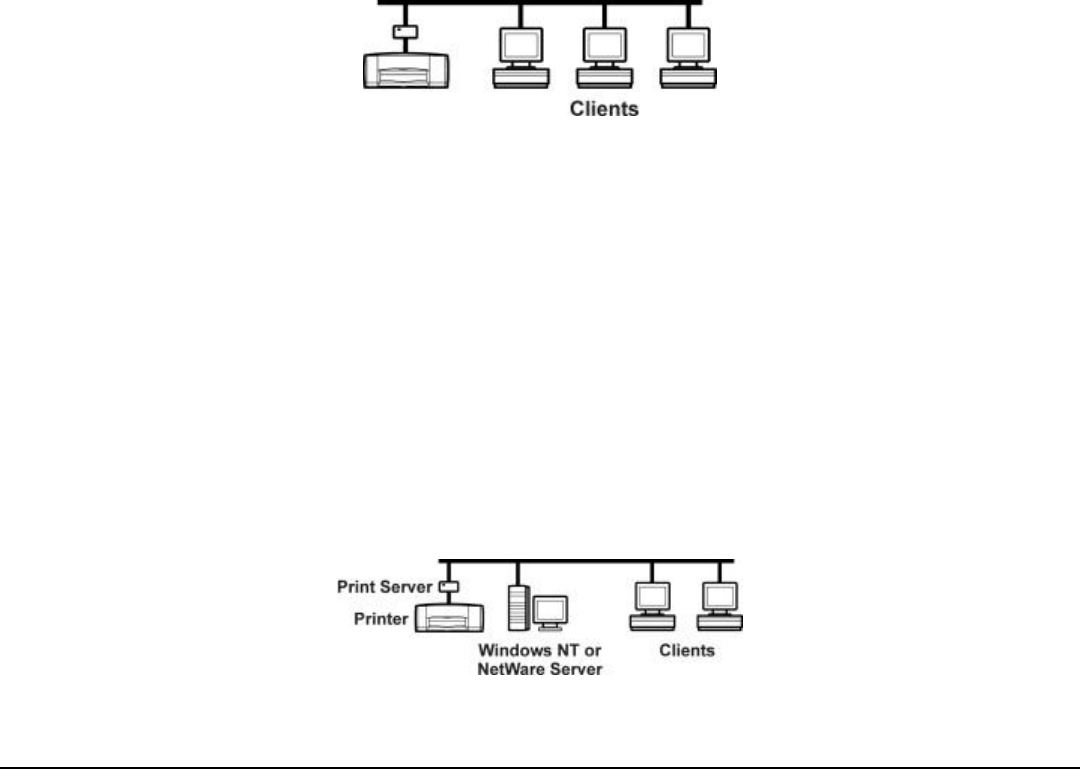 Clients

Print Server
Printer
Windows NT or NetWare Server
Clients